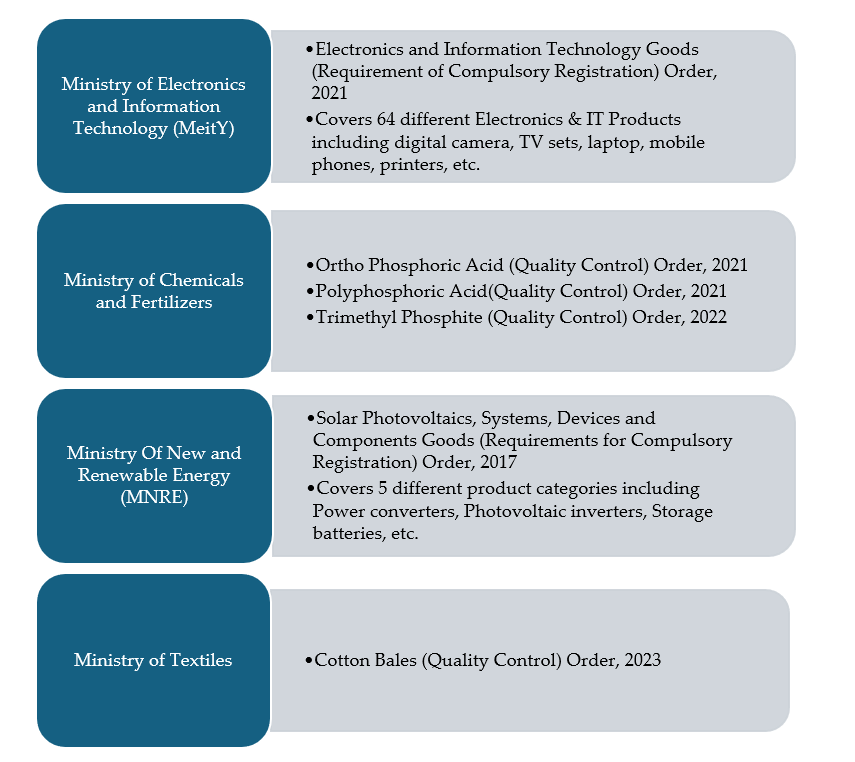 Ministry of Electronics and Information Technology (MeitY)

•Electronics and Information Technology Goods (Requirement of Compulsory Registration) Order, 2021
•Covers 64 different Electronics & IT Products including digital camera, TV sets, laptop, mobile phones, printers, etc.

Ministry of Chemicals and Fertilizers

•Ortho Phosphoric Acid (Quality Control) Order, 2021
•Polyphosphoric Acid(Quality Control) Order, 2021
•Trimethyl Phosphite (Quality Control) Order, 2022

Ministry Of New and Renewable Energy (MNRE)

•Solar Photovoltaics, Systems, Devices and Components Goods (Requirements for Compulsory Registration) Order, 2017
•Covers 5 different product categories including Power converters, Photovoltaic inverters, Storage batteries, etc.

Ministry of Textiles

•Cotton Bales (Quality Control) Order, 2023